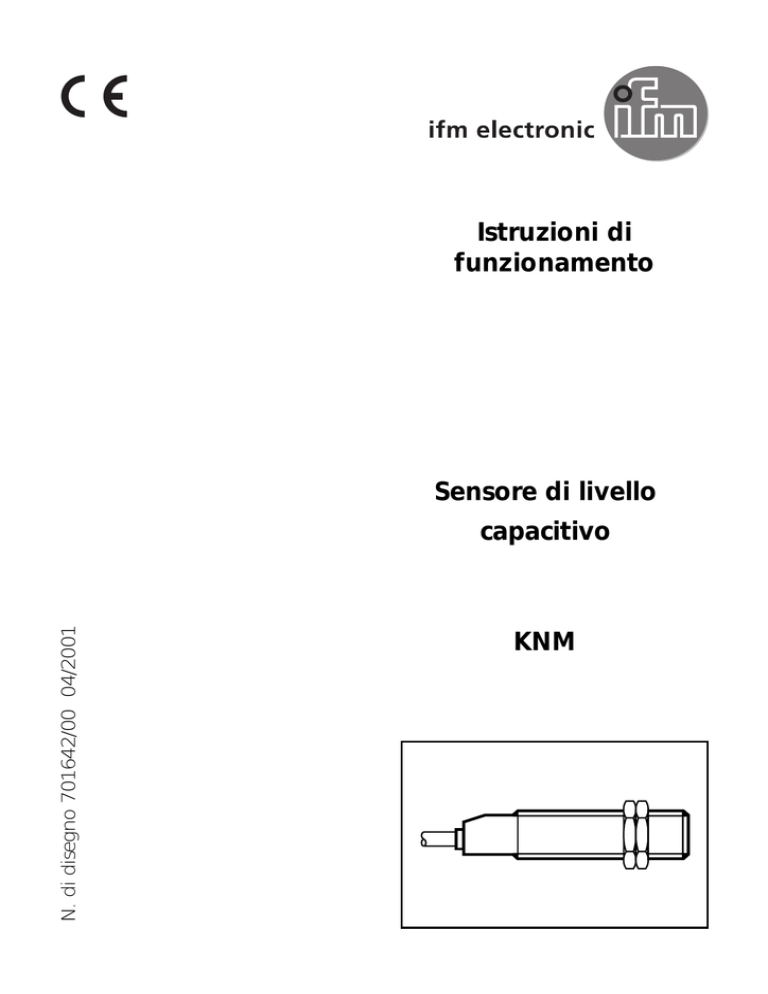 CE

ifm electronic ifm

Istruzioni di funzionamento

Sensore di livello capacitivo

KNM

N. di disegno 701642/00 04/2001